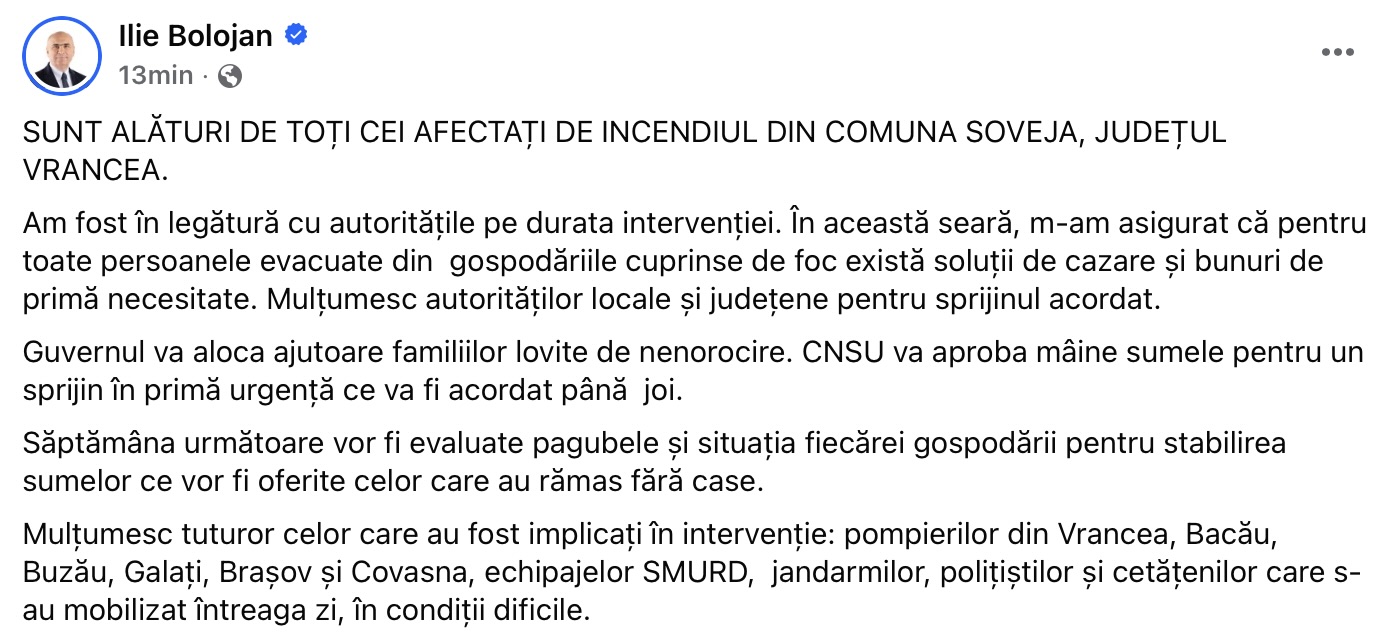 Ilie Bolojan
13min ·

SUNT ALĂTURI DE TOȚI CEI AFECTAȚI DE INCENDIUL DIN COMUNA SOVEJA, JUDEȚUL VRANCEA.

Am fost în legătură cu autoritățile pe durata intervenției. În această seară, m-am asigurat că pentru toate persoanele evacuate din gospodăriile cuprinse de foc există soluții de cazare și bunuri de primă necesitate. Mulțumesc autorităților locale și județene pentru sprijinul acordat.

Guvernul va aloca ajutoare familiilor lovite de nenorocire. CNSU va aproba mâine sumele pentru un sprijin în primă urgență ce va fi acordat până joi.

Săptămâna următoare vor fi evaluate pagubele și situația fiecărei gospodării pentru stabilirea sumelor ce vor fi oferite celor care au rămas fără case.

Mulțumesc tuturor celor care au fost implicați în intervenție: pompierilor din Vrancea, Bacău, Buzău, Galați, Brașov și Covasna, echipajelor SMURD, jandarmilor, polițiștilor și cetățenilor care s-au mobilizat întreaga zi, în condiții dificile.